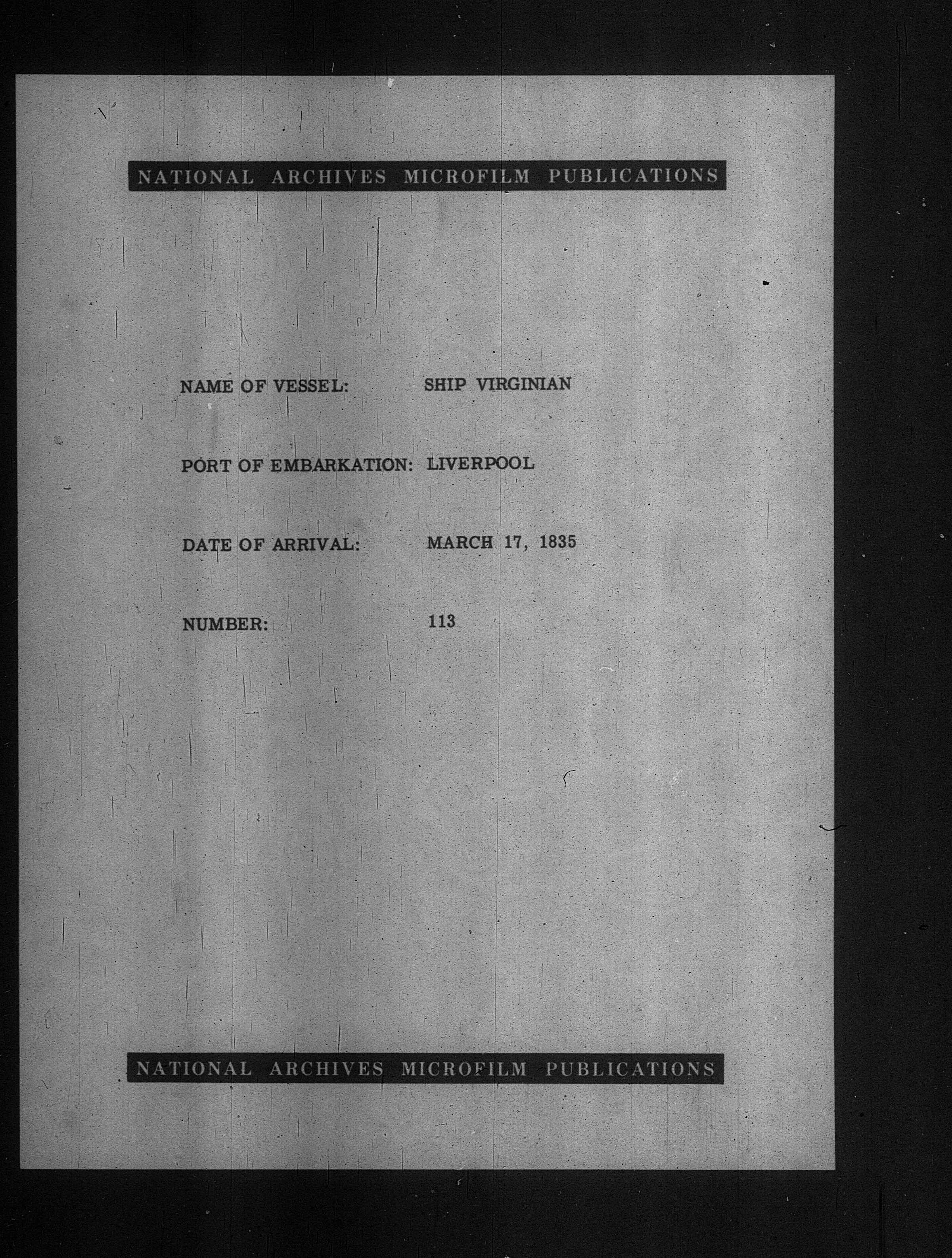 NATIONAL ARCHIVES MICROFILM PUBLICATIONS

NAME OF VESSEL: SHIP VIRGINIAN

PORT OF EMBARKATION: LIVERPOOL

DATE OF ARRIVAL: MARCH 17, 1835

NUMBER: 113

NATIONAL ARCHIVES MICROFILM PUBLICATIONS